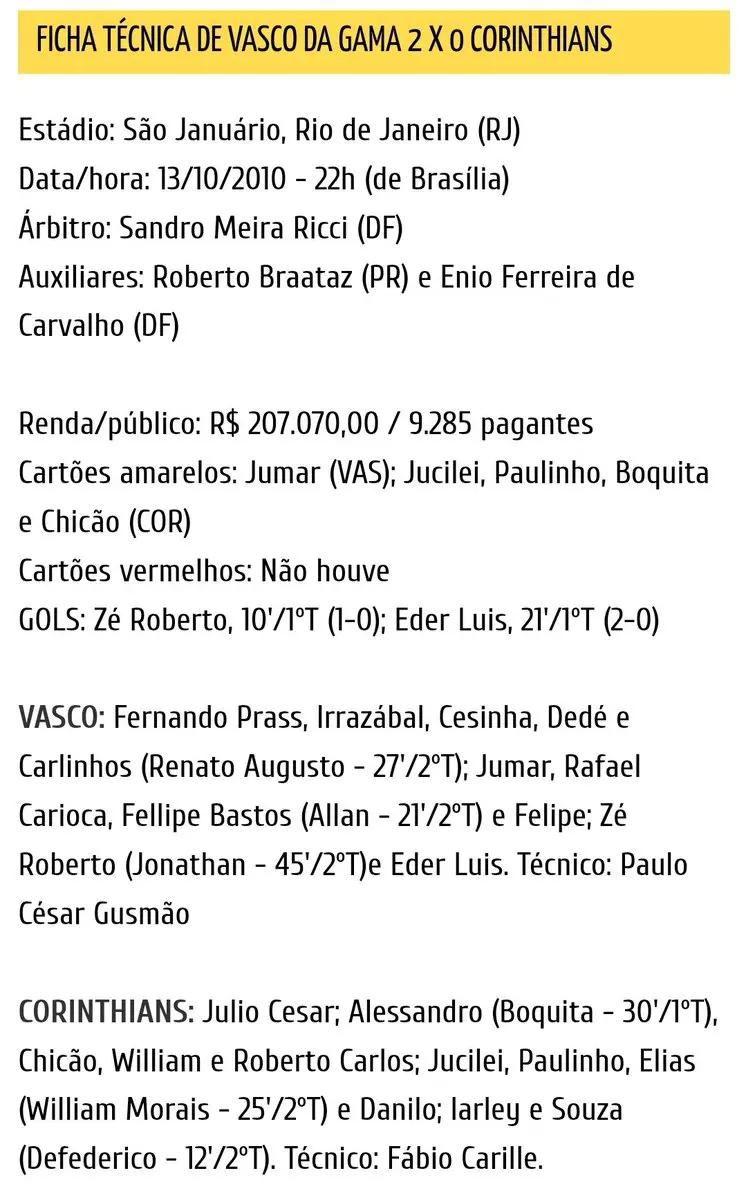 FICHA TÉCNICA DE VASCO DA GAMA 2 X 0 CORINTHIANS

Estádio: São Januário, Rio de Janeiro (RJ)
Data/hora: 13/10/2010 - 22h (de Brasília)
Árbitro: Sandro Meira Ricci (DF)
Auxiliares: Roberto Braataz (PR) e Enio Ferreira de Carvalho (DF)

Renda/público: R$ 207.070,00 / 9.285 pagantes
Cartões amarelos: Jumar (VAS); Jucilei, Paulinho, Boquita e Chicão (COR)
Cartões vermelhos: Não houve
GOLS: Zé Roberto, 10'/1ºT (1-0); Eder Luis, 21'/1ºT (2-0)

VASCO: Fernando Prass, Irrazábal, Cesinha, Dedé e Carlinhos (Renato Augusto - 27'/2ºT); Jumar, Rafael Carioca, Fellipe Bastos (Allan - 21'/2ºT) e Felipe; Zé Roberto (Jonathan - 45'/2ºT)e Eder Luis. Técnico: Paulo César Gusmão

CORINTHIANS: Julio Cesar; Alessandro (Boquita - 30'/1ºT), Chicão, William e Roberto Carlos; Jucilei, Paulinho, Elias (William Morais - 25'/2ºT) e Danilo; Iarley e Souza (Defederico - 12'/2ºT). Técnico: Fábio Carille.